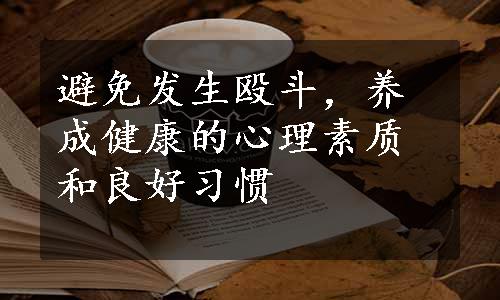 避免发生殴斗，养成健康的心理素质和良好习惯